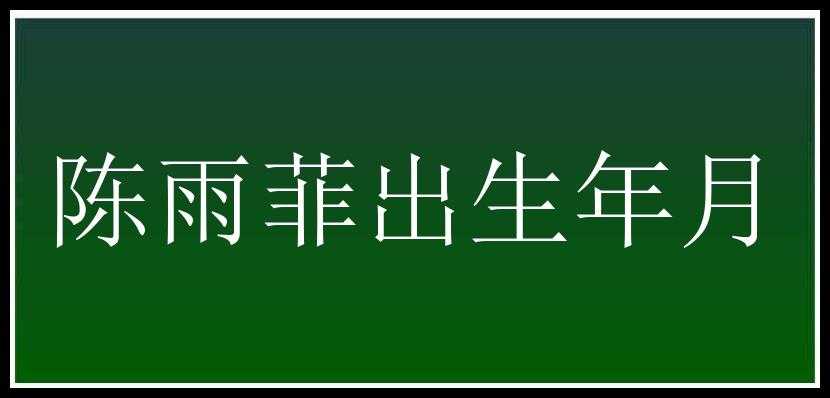 陈雨菲出生年月